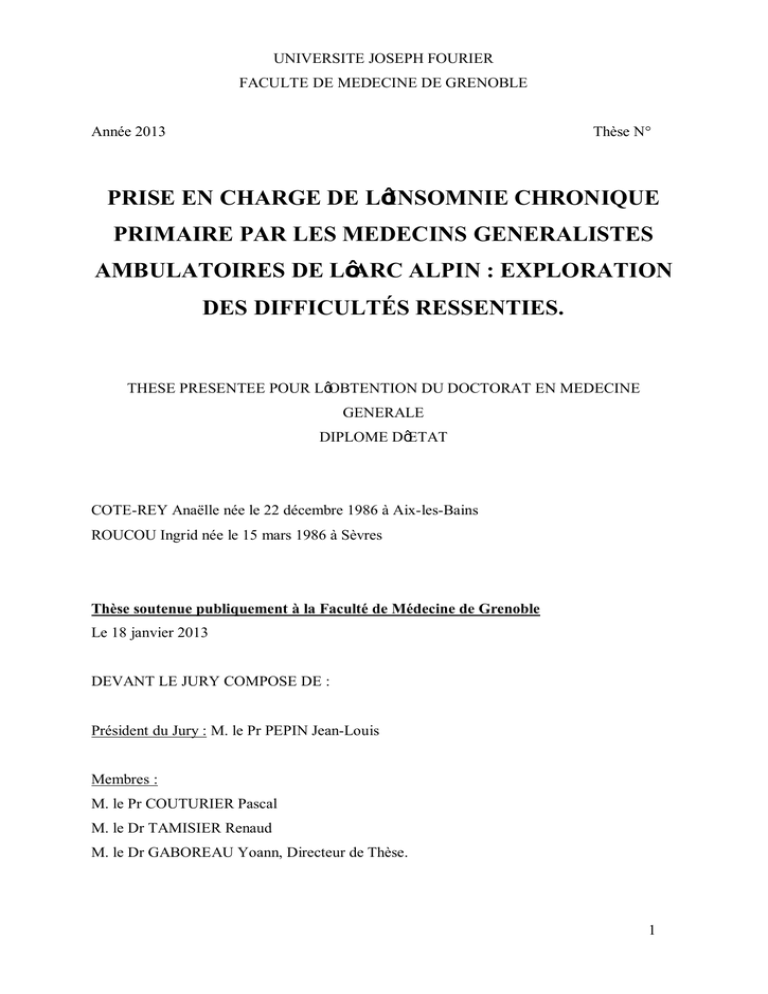 UNIVERSITE JOSEPH FOURIER
FACULTE DE MEDECINE DE GRENOBLE

Année 2013

Thèse N°

PRISE EN CHARGE DE LøINSOMNIE CHRONIQUE PRIMAIRE PAR LES MEDECINS GENERALISTES AMBULATOIRES DE LøARC ALPIN : EXPLORATION DES DIFFICULTÉS RESSENTIES.

THESE PRESENTEE POUR LøOBTENTION DU DOCTORAT EN MEDECINE GENERALE
DIPLOME DøETAT

COTE-REY Anaëlle née le 22 décembre 1986 à Aix-les-Bains
ROUCOU Ingrid née le 15 mars 1986 à Sèvres

Thèse soutenue publiquement à la Faculté de Médecine de Grenoble
Le 18 janvier 2013

DEVANT LE JURY COMPOSE DE :

Président du Jury : M. le Pr PEPIN Jean-Louis

Membres :
M. le Pr COUTURIER Pascal
M. le Dr TAMISIER Renaud
M. le Dr GABOREAU Yoann, Directeur de Thèse.

1